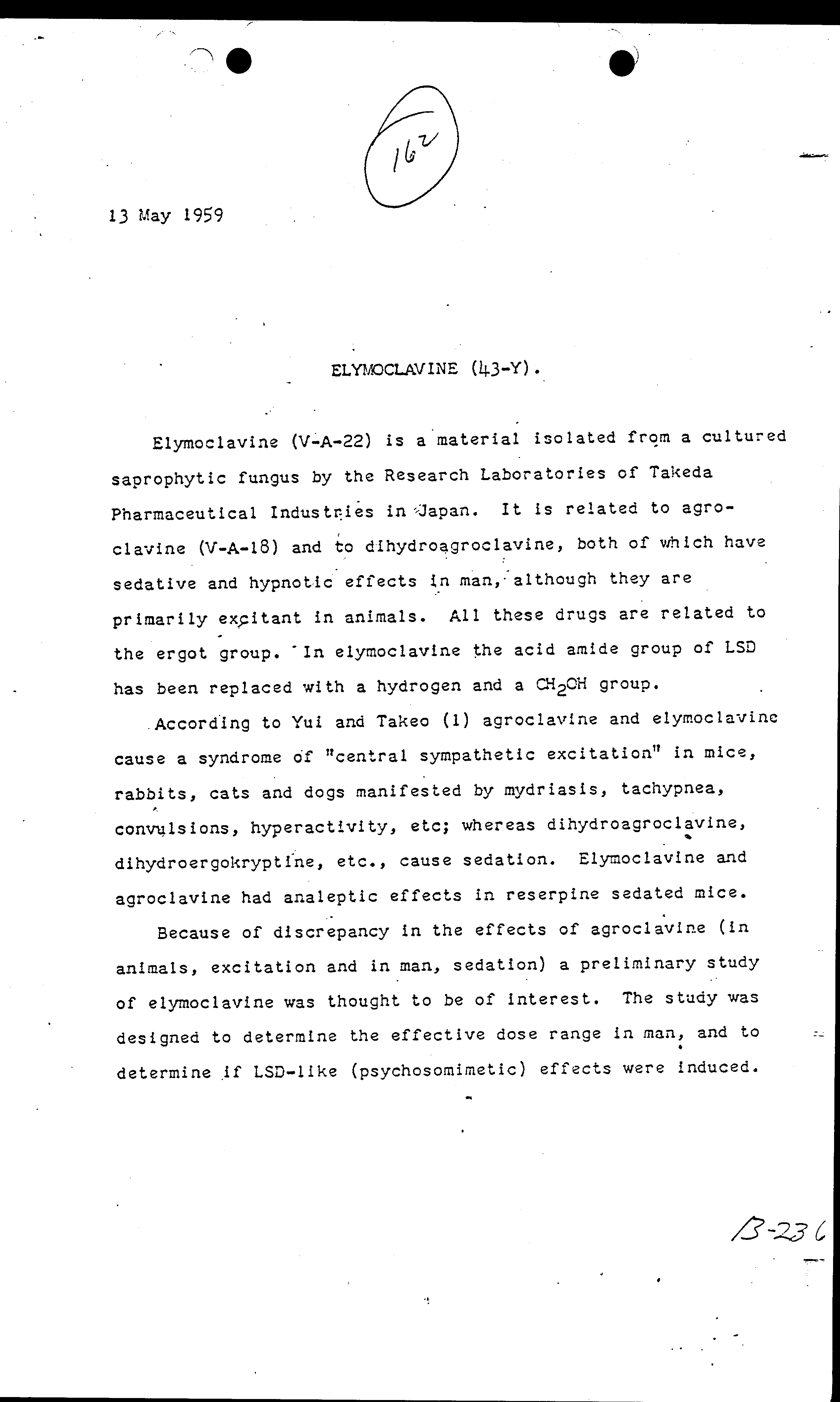 162

13 May 1959

ELYMOCLAVINE (43-Y).

Elymoclavine (V-A-22) is a material isolated from a cultured saprophytic fungus by the Research Laboratories of Takeda Pharmaceutical Industries in Japan. It is related to agroclavine (V-A-18) and to dihydroagroclavine, both of which have sedative and hypnotic effects in man, although they are primarily excitant in animals. All these drugs are related to the ergot group. In elymoclavine the acid amide group of LSD has been replaced with a hydrogen and a $CH_2OH$ group.

According to Yui and Takeo (1) agroclavine and elymoclavine cause a syndrome of "central sympathetic excitation" in mice, rabbits, cats and dogs manifested by mydriasis, tachypnea, convulsions, hyperactivity, etc; whereas dihydroagroclavine, dihydroergokryptine, etc., cause sedation. Elymoclavine and agroclavine had analeptic effects in reserpine sedated mice.

Because of discrepancy in the effects of agroclavine (in animals, excitation and in man, sedation) a preliminary study of elymoclavine was thought to be of interest. The study was designed to determine the effective dose range in man, and to determine if LSD-like (psychosomimetic) effects were induced.

B-236